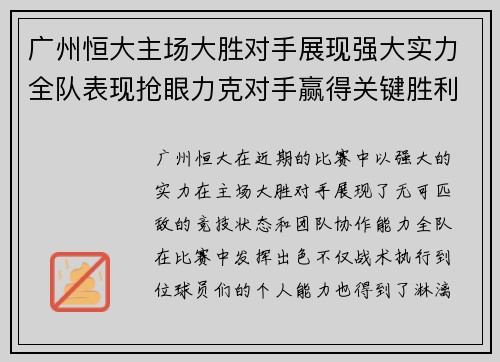 广州恒大主场大胜对手展现强大实力全队表现抢眼力克对手赢得关键胜利

广州恒大在近期的比赛中以强大的实力在主场大胜对手展现了无可匹敌的竞技状态和团队协作能力全队在比赛中发挥出色不仅战术执行到位球员们的个人能力也得到了淋漓